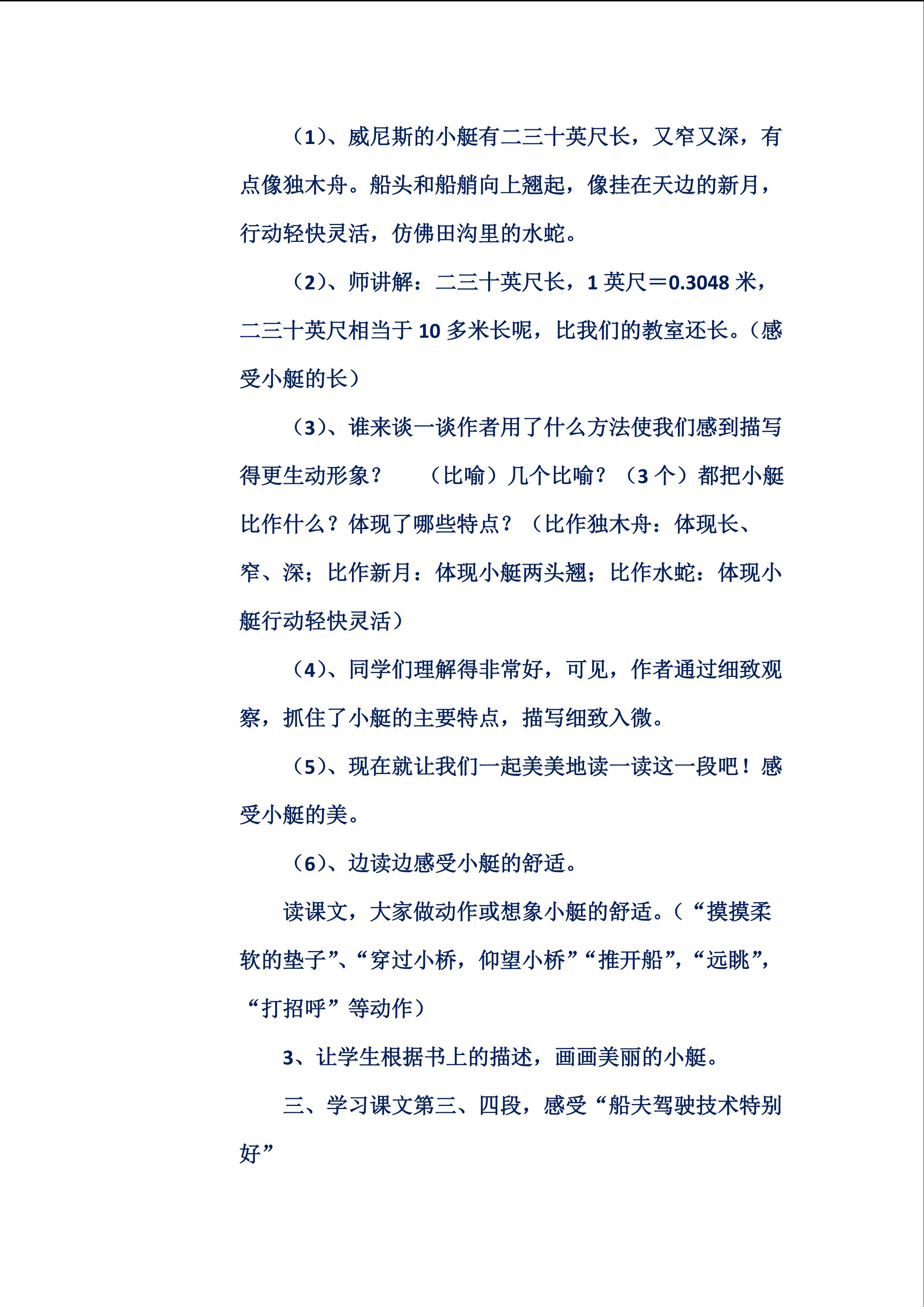 （1）、威尼斯的小艇有二三十英尺长，又窄又深，有点像独木舟。船头和船艄向上翘起，像挂在天边的新月，行动轻快灵活，仿佛田沟里的水蛇。

（2）、师讲解：二三十英尺长，1 英尺＝0.3048 米，二三十英尺相当于 10 多米长呢，比我们的教室还长。（感受小艇的长）

（3）、谁来谈一谈作者用了什么方法使我们感到描写得更生动形象？　（比喻）几个比喻？（3 个）都把小艇比作什么？体现了哪些特点？（比作独木舟：体现长、窄、深；比作新月：体现小艇两头翘；比作水蛇：体现小艇行动轻快灵活）

（4）、同学们理解得非常好，可见，作者通过细致观察，抓住了小艇的主要特点，描写细致入微。

（5）、现在就让我们一起美美地读一读这一段吧！感受小艇的美。

（6）、边读边感受小艇的舒适。

读课文，大家做动作或想象小艇的舒适。（“摸摸柔软的垫子”、“穿过小桥，仰望小桥”“推开船”，“远眺”，“打招呼”等动作）

3、让学生根据书上的描述，画画美丽的小艇。

三、学习课文第三、四段，感受“船夫驾驶技术特别好”